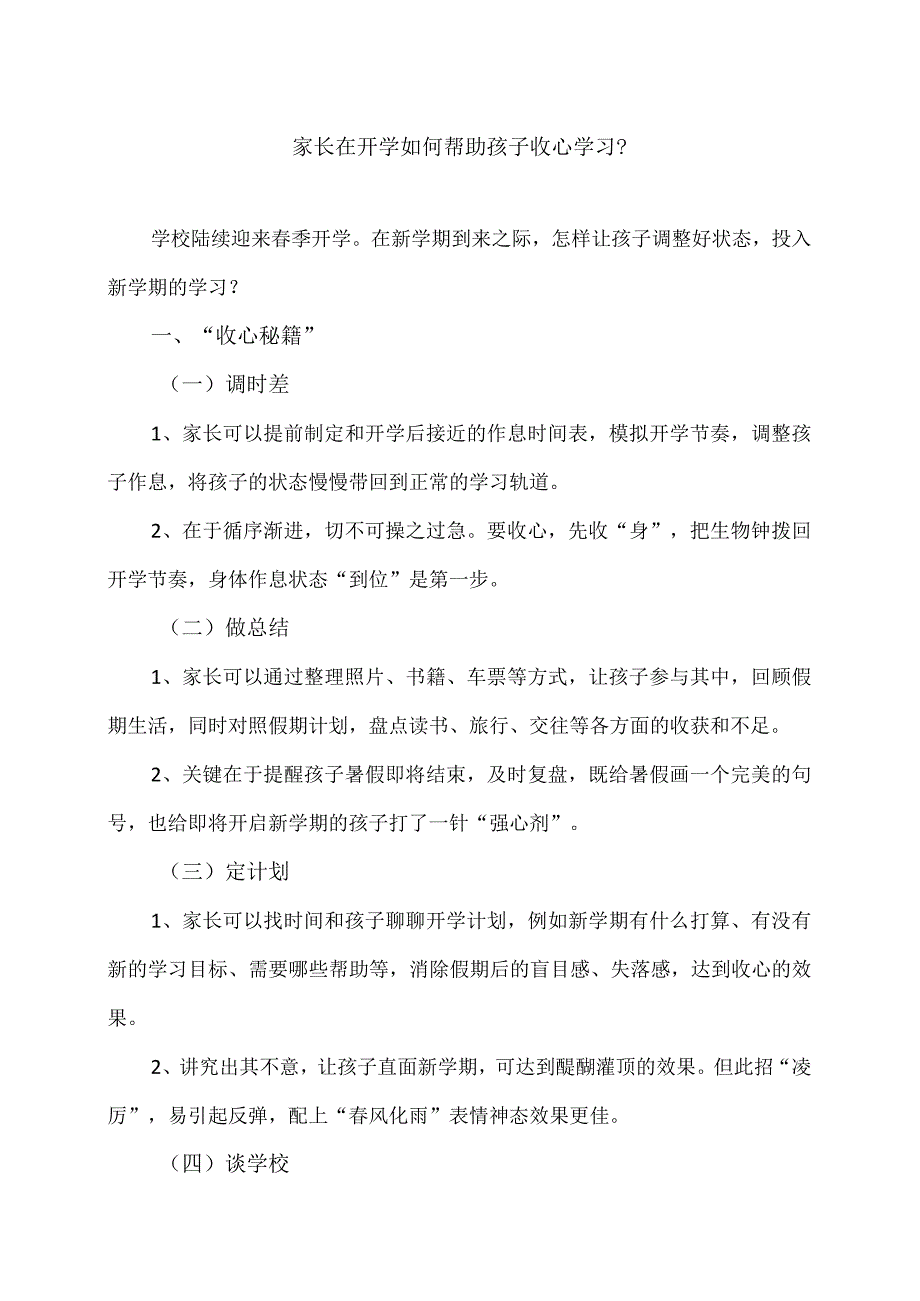 家长在开学如何帮助孩子收心学习?

学校陆续迎来春季开学。在新学期到来之际，怎样让孩子调整好状态，投入新学期的学习？

一、“收心秘籍”

（一）调时差

1、家长可以提前制定和开学后接近的作息时间表，模拟开学节奏，调整孩子作息，将孩子的状态慢慢带回到正常的学习轨道。

2、在于循序渐进，切不可操之过急。要收心，先收“身”，把生物钟拨回开学节奏，身体作息状态“到位”是第一步。

（二）做总结

1、家长可以通过整理照片、书籍、车票等方式，让孩子参与其中，回顾假期生活，同时对照假期计划，盘点读书、旅行、交往等各方面的收获和不足。

2、关键在于提醒孩子暑假即将结束，及时复盘，既给暑假画一个完美的句号，也给即将开启新学期的孩子打了一针“强心剂”。

（三）定计划

1、家长可以找时间和孩子聊聊开学计划，例如新学期有什么打算、有没有新的学习目标、需要哪些帮助等，消除假期后的盲目感、失落感，达到收心的效果。

2、讲究出其不意，让孩子直面新学期，可达到醍醐灌顶的效果。但此招“凌厉”，易引起反弹，配上“春风化雨”表情神态效果更佳。

（四）谈学校